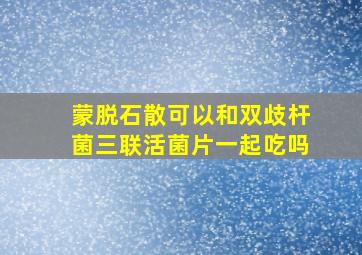 蒙脱石散可以和双歧杆菌三联活菌片一起吃吗